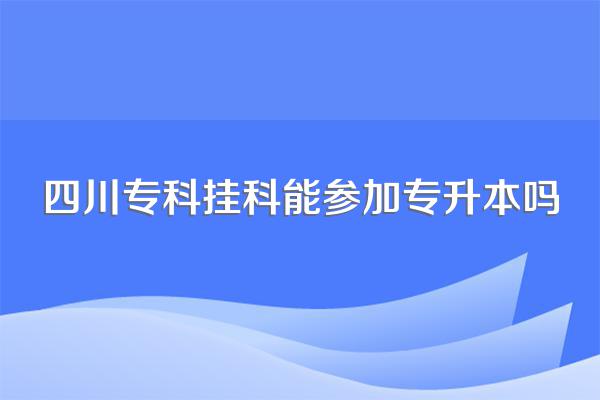 四川专科挂科能参加专升本吗